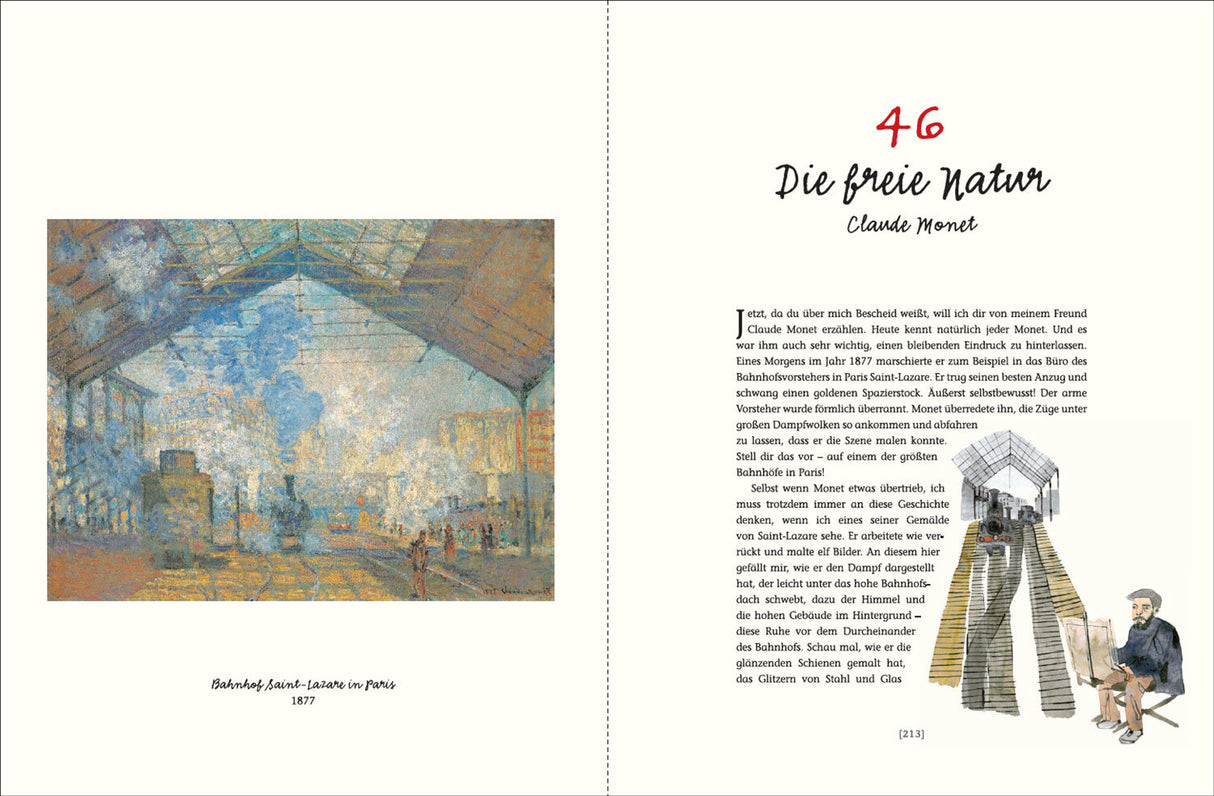 Bahnhof Saint-Lazare in Paris
1877

46
Die freie Natur
Claude Monet

Jetzt, da du über mich Bescheid weißt, will ich dir von meinem Freund Claude Monet erzählen. Heute kennt natürlich jeder Monet. Und es war ihm auch sehr wichtig, einen bleibenden Eindruck zu hinterlassen. Eines Morgens im Jahr 1877 marschierte er zum Beispiel in das Büro des Bahnhofsvorstehers in Paris Saint-Lazare. Er trug seinen besten Anzug und schwang einen goldenen Spazierstock. Äußerst selbstbewusst! Der arme Vorsteher wurde förmlich überrannt. Monet überredete ihn, die Züge unter großen Dampfwolken so ankommen und abfahren zu lassen, dass er die Szene malen konnte. Stell dir das vor – auf einem der größten Bahnhöfe in Paris!

Selbst wenn Monet etwas übertrieb, ich muss trotzdem immer an diese Geschichte denken, wenn ich eines seiner Gemälde von Saint-Lazare sehe. Er arbeitete wie verrückt und malte elf Bilder. An diesem hier gefällt mir, wie er den Dampf dargestellt hat, der leicht unter das hohe Bahnhofsdach schwebt, dazu der Himmel und die hohen Gebäude im Hintergrund – diese Ruhe vor dem Durcheinander des Bahnhofs. Schau mal, wie er die glänzenden Schienen gemalt hat, das Glitzern von Stahl und Glas

[213]